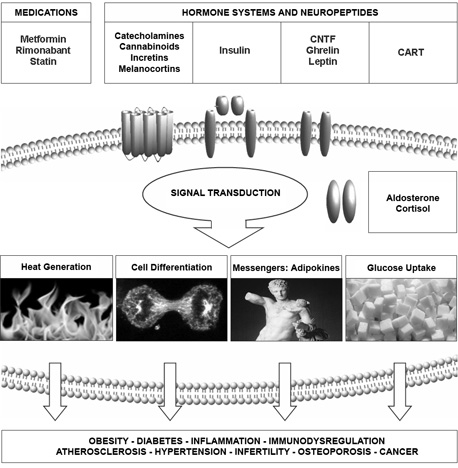 MEDICATIONS

Metformin
Rimonabant
Statin

HORMONE SYSTEMS AND NEUROPEPTIDES

Catecholamines
Cannabinoids
Incretins
Melanocortins

Insulin

CNTF
Ghrelin
Leptin

CART

SIGNAL TRANSDUCTION

Aldosterone
Cortisol

Heat Generation

Cell Differentiation

Messengers: Adipokines

Glucose Uptake

OBESITY - DIABETES - INFLAMMATION - IMMUNODYSREGULATION
ATHEROSCLEROSIS - HYPERTENSION - INFERTILITY - OSTEOPOROSIS - CANCER